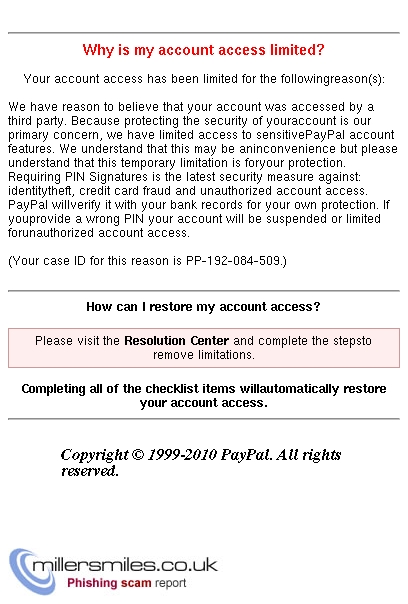 Why is my account access limited?

Your account access has been limited for the followingreason(s):

We have reason to believe that your account was accessed by a third party. Because protecting the security of youraccount is our primary concern, we have limited access to sensitivePayPal account features. We understand that this may be aninconvenience but please understand that this temporary limitation is foryour protection. Requiring PIN Signatures is the latest security measure against: identitytheft, credit card fraud and unauthorized account access. PayPal willverify it with your bank records for your own protection. If youprovide a wrong PIN your account will be suspended or limited forunauthorized account access.

(Your case ID for this reason is PP-192-084-509.)

How can I restore my account access?

Please visit the Resolution Center and complete the stepsto remove limitations.

Completing all of the checklist items willautomatically restore your account access.

Copyright © 1999-2010 PayPal. All rights reserved.

millersmiles.co.uk
Phishing scam report